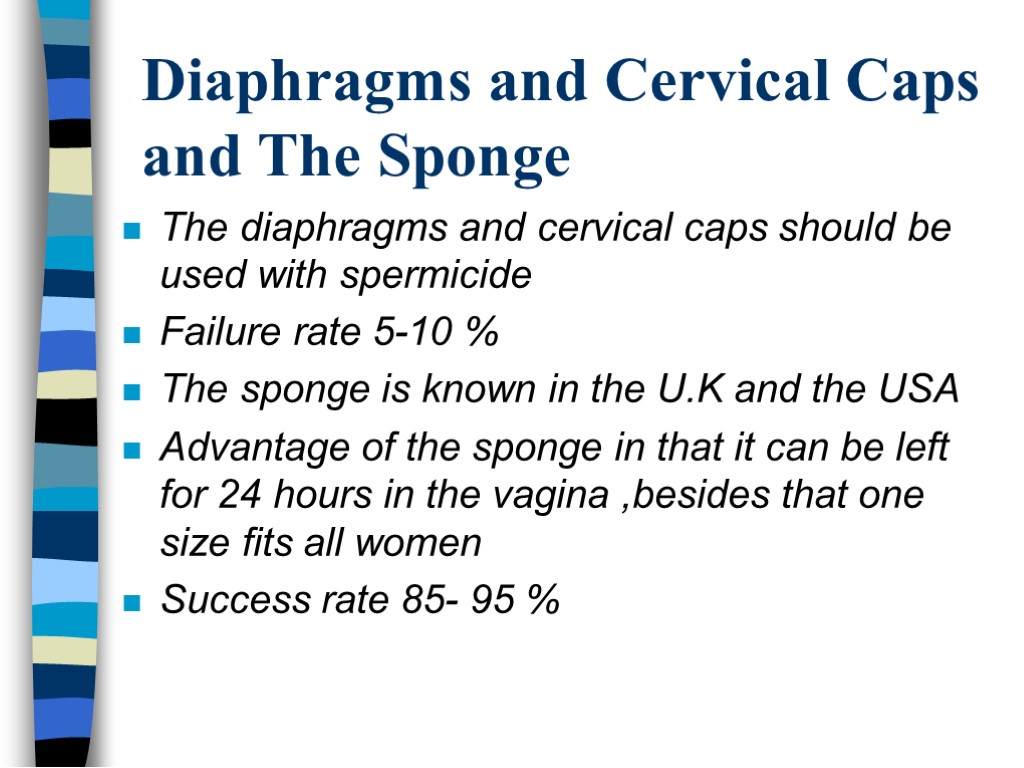 Diaphragms and Cervical Caps and The Sponge

• The diaphragms and cervical caps should be used with spermicide
• Failure rate 5-10 %
• The sponge is known in the U.K and the USA
• Advantage of the sponge in that it can be left for 24 hours in the vagina ,besides that one size fits all women
• Success rate 85- 95 %